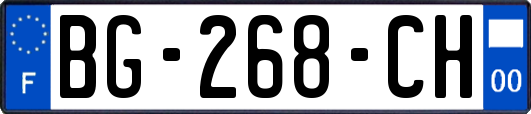 F

BG-268-CH

00